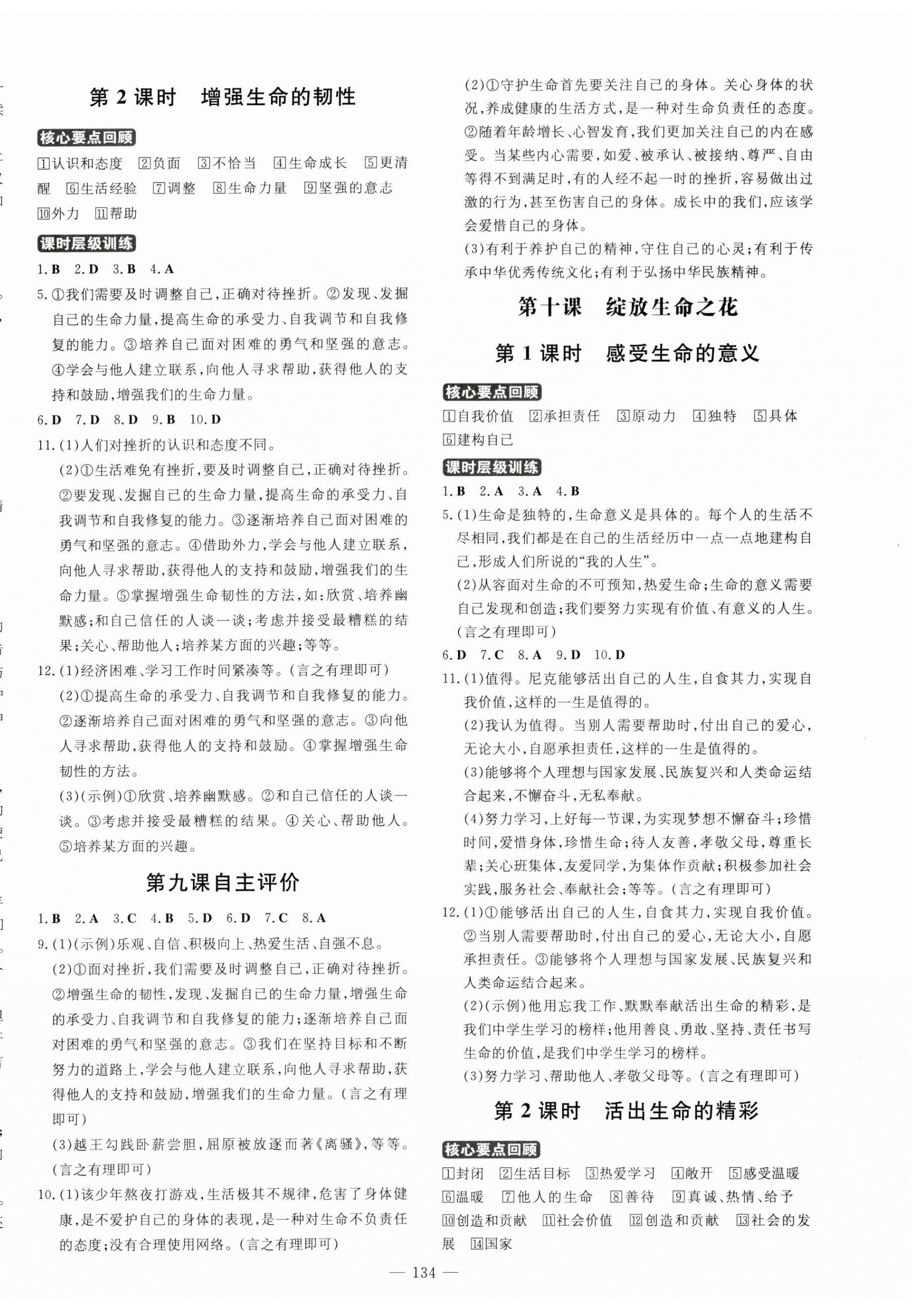 第 2 课时　增强生命的韧性

核心要点回顾

1认识和态度　2负面　3不恰当　4生命成长　5更清醒　6生活经验　7调整　8生命力量　9坚强的意志　10外力　11帮助

课时层级训练

1. B　2. D　3. B　4. A

5. ①我们需要及时调整自己，正确对待挫折。②发现、发掘自己的生命力量，提高生命的承受力、自我调节和自我修复的能力。③培养自己面对困难的勇气和坚强的意志。④学会与他人建立联系，向他人寻求帮助，获得他人的支持和鼓励，增强我们的生命力量。

6. D　7. D　8. D　9. B　10. D

11. (1)人们对挫折的认识和态度不同。
(2)①生活难免有挫折，要及时调整自己，正确对待挫折。②要发现、发掘自己的生命力量，提高生命的承受力、自我调节和自我修复的能力。③逐渐培养自己面对困难的勇气和坚强的意志。④借助外力，学会与他人建立联系，向他人寻求帮助，获得他人的支持和鼓励，增强我们的生命力量。⑤掌握增强生命韧性的方法，如：欣赏、培养幽默感；和自己信任的人谈一谈；考虑并接受最糟糕的结果；关心、帮助他人；培养某方面的兴趣；等等。

12. (1)经济困难、学习工作时间紧凑等。(言之有理即可)
(2)①提高生命的承受力、自我调节和自我修复的能力。②逐渐培养自己面对困难的勇气和坚强的意志。③向他人寻求帮助，获得他人的支持和鼓励。④掌握增强生命韧性的方法。
(3)(示例)①欣赏、培养幽默感。②和自己信任的人谈一谈。③考虑并接受最糟糕的结果。④关心、帮助他人。⑤培养某方面的兴趣。

第九课自主评价

1. B　2. A　3. C　4. B　5. D　6. D　7. C　8. A

9. (1)(示例)乐观、自信、积极向上、热爱生活、自强不息。
(2)①面对挫折，我们需要及时调整自己，正确对待挫折。②增强生命的韧性，发现、发掘自己的生命力量，增强生命的承受力、自我调节和自我修复的能力；逐渐培养自己面对困难的勇气和坚强的意志。③我们在坚持目标和不断努力的道路上，学会与他人建立联系，向他人寻求帮助，获得他人的支持和鼓励，增强我们的生命力量。(言之有理即可)
(3)越王勾践卧薪尝胆，屈原被放逐而著《离骚》，等等。(言之有理即可)

10. (1)该少年熬夜打游戏，生活极其不规律，危害了身体健康，是不爱护自己的身体的表现，是一种对生命不负责任的态度；没有合理使用网络。(言之有理即可)
(2)①守护生命首先要关注自己的身体。关心身体的状况，养成健康的生活方式，是一种对生命负责任的态度。②随着年龄增长、心智发育，我们更加关注自己的内在感受。当某些内心需要，如爱、被承认、被接纳、尊严、自由等得不到满足时，有的人经不起一时的挫折，容易做出过激的行为，甚至伤害自己的身体。成长中的我们，应该学会爱惜自己的身体。
(3)有利于养护自己的精神，守住自己的心灵；有利于传承中华优秀传统文化；有利于弘扬中华民族精神。

第十课　绽放生命之花

第 1 课时　感受生命的意义

核心要点回顾

1自我价值　2承担责任　3原动力　4独特　5具体　6建构自己

课时层级训练

1. B　2. A　3. A　4. B

5. (1)生命是独特的，生命意义是具体的。每个人的生活不尽相同，我们都是在自己的生活经历中一点一点地建构自己，形成人们所说的“我的人生”。
(2)从容面对生命的不可预知，热爱生命；生命的意义需要自己发现和创造；我们要努力实现有价值、有意义的人生。(言之有理即可)

6. D　7. C　8. A　9. D　10. D

11. (1)值得。尼克能够活出自己的人生，自食其力，实现自我价值，这样的一生是值得的。
(2)我认为值得。当别人需要帮助时，付出自己的爱心，无论大小，自愿承担责任，这样的一生是值得的。
(3)能够将个人理想与国家发展、民族复兴和人类命运结合起来，不懈奋斗，无私奉献。
(4)努力学习，上好每一节课，为实现梦想不懈奋斗；珍惜时间，爱惜身体，珍惜生命；待人友善，孝敬父母，尊重长辈；关心班集体，友爱同学，为集体作贡献；积极参加社会实践，服务社会、奉献社会；等等。(言之有理即可)

12. (1)①能够活出自己的人生，自食其力，实现自我价值。②当别人需要帮助时，付出自己的爱心，无论大小，自愿承担责任。③能够将个人理想与国家发展、民族复兴和人类命运结合起来。
(2)(示例)他用忘我工作、默默奉献活出生命的精彩，是我们中学生学习的榜样；他用善良、勇敢、坚持、责任书写生命的价值，是我们中学生学习的榜样。
(3)努力学习、帮助他人、孝敬父母等。(言之有理即可)

第 2 课时　活出生命的精彩

核心要点回顾

1封闭　2生活目标　3热爱学习　4敞开　5感受温暖　6温暖　7他人的生命　8善待　9真诚、热情、给予　10创造和贡献　11社会价值　12创造和贡献　13社会的发展　14国家

— 134 —